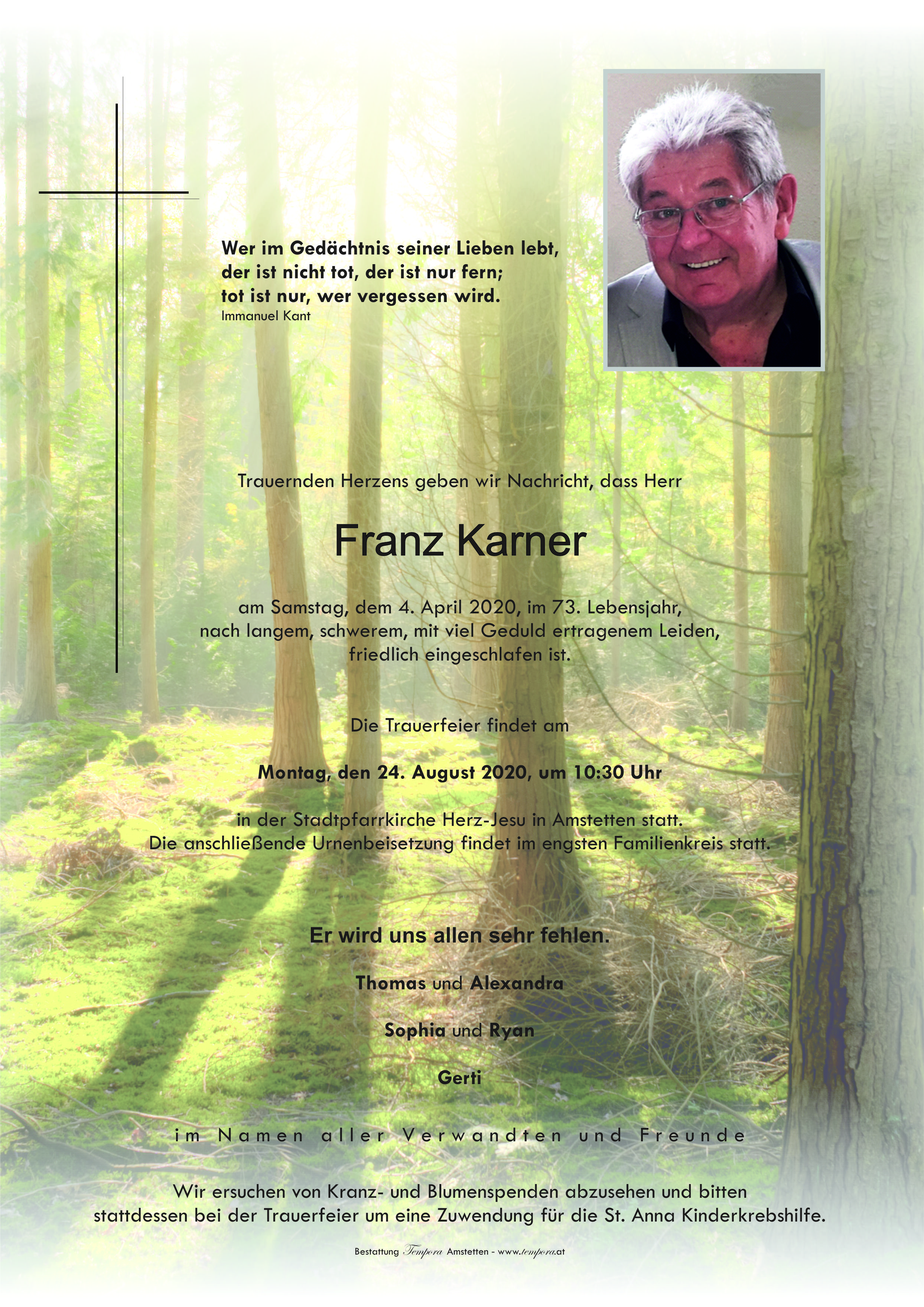 Wer im Gedächtnis seiner Lieben lebt,
der ist nicht tot, der ist nur fern;
tot ist nur, wer vergessen wird.
Immanuel Kant

Trauernden Herzens geben wir Nachricht, dass Herr

Franz Karner

am Samstag, dem 4. April 2020, im 73. Lebensjahr,
nach langem, schwerem, mit viel Geduld ertragenem Leiden,
friedlich eingeschlafen ist.

Die Trauerfeier findet am

Montag, den 24. August 2020, um 10:30 Uhr

in der Stadtpfarrkirche Herz-Jesu in Amstetten statt.
Die anschließende Urnenbeisetzung findet im engsten Familienkreis statt.

Er wird uns allen sehr fehlen.

Thomas und Alexandra

Sophia und Ryan

Gerti

im Namen aller Verwandten und Freunde

Wir ersuchen von Kranz- und Blumenspenden abzusehen und bitten
stattdessen bei der Trauerfeier um eine Zuwendung für die St. Anna Kinderkrebshilfe.

Bestattung Tempora Amstetten - www.tempora.at